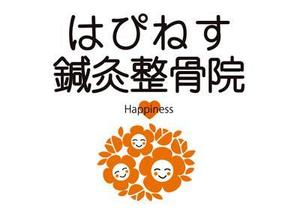 はぴねす
鍼灸整骨院

Happiness